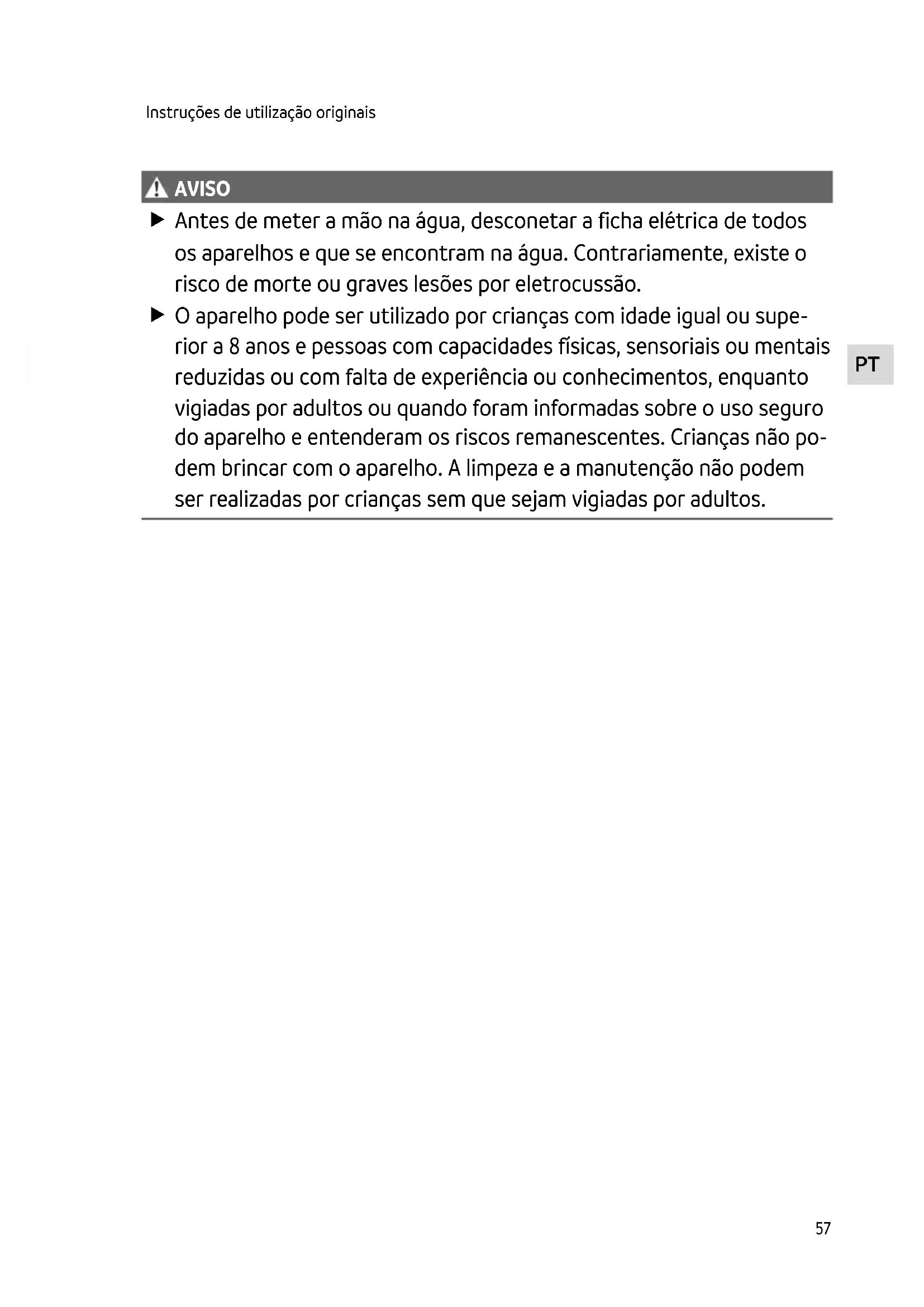 Instruções de utilização originais

AVISO

▶ Antes de meter a mão na água, desconetar a ficha elétrica de todos os aparelhos e que se encontram na água. Contrariamente, existe o risco de morte ou graves lesões por eletrocussão.

▶ O aparelho pode ser utilizado por crianças com idade igual ou superior a 8 anos e pessoas com capacidades físicas, sensoriais ou mentais reduzidas ou com falta de experiência ou conhecimentos, enquanto vigiadas por adultos ou quando foram informadas sobre o uso seguro do aparelho e entenderam os riscos remanescentes. Crianças não podem brincar com o aparelho. A limpeza e a manutenção não podem ser realizadas por crianças sem que sejam vigiadas por adultos.

PT

57